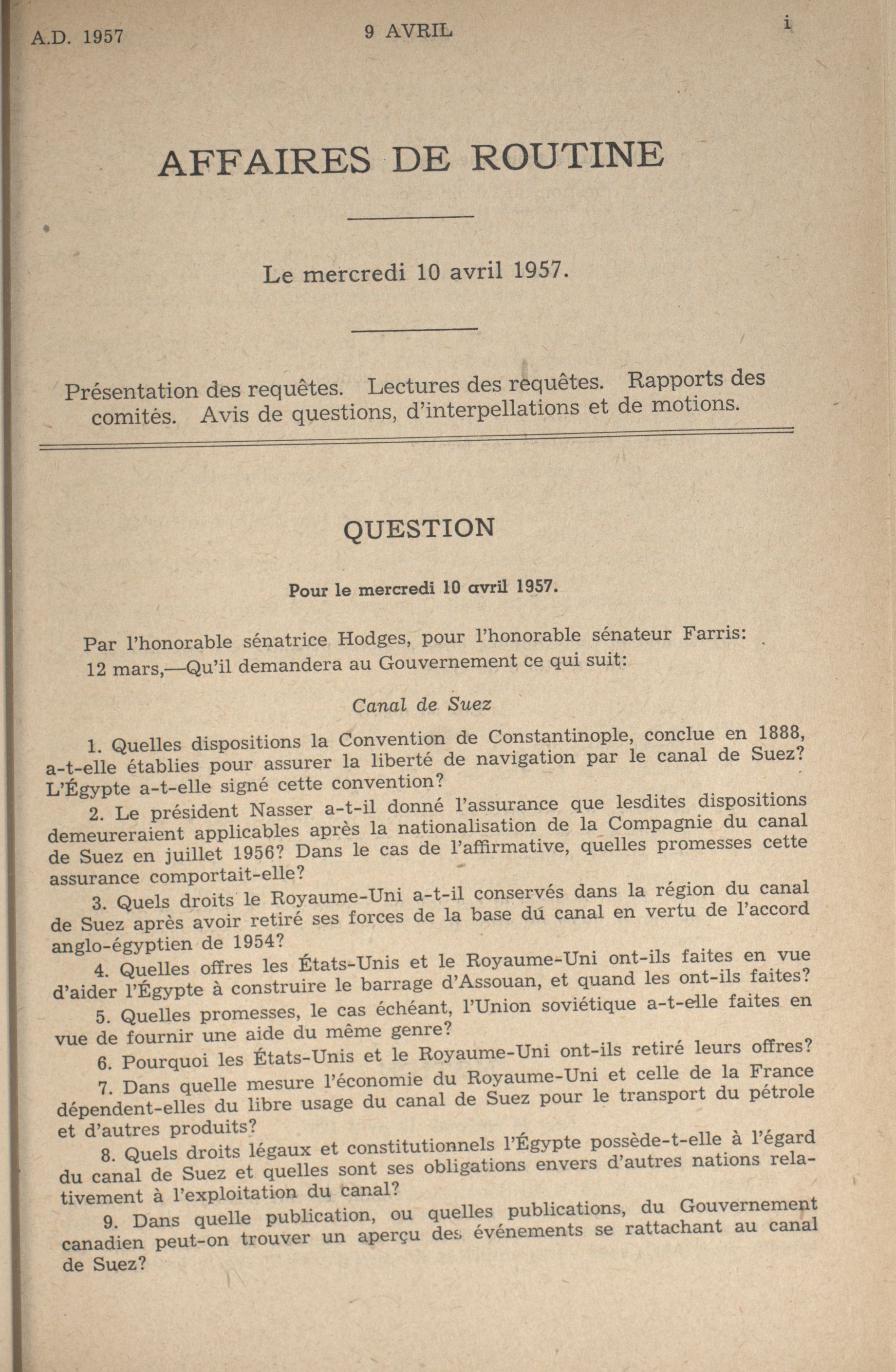 A.D. 1957 9 AVRIL i

AFFAIRES DE ROUTINE

Le mercredi 10 avril 1957.

Présentation des requêtes. Lectures des requêtes. Rapports des comités. Avis de questions, d'interpellations et de motions.

QUESTION

Pour le mercredi 10 avril 1957.

Par l'honorable sénatrice Hodges, pour l'honorable sénateur Farris:

12 mars,—Qu'il demandera au Gouvernement ce qui suit:

Canal de Suez

1. Quelles dispositions la Convention de Constantinople, conclue en 1888, a-t-elle établies pour assurer la liberté de navigation par le canal de Suez? L'Égypte a-t-elle signé cette convention?

2. Le président Nasser a-t-il donné l'assurance que lesdites dispositions demeureraient applicables après la nationalisation de la Compagnie du canal de Suez en juillet 1956? Dans le cas de l'affirmative, quelles promesses cette assurance comportait-elle?

3. Quels droits le Royaume-Uni a-t-il conservés dans la région du canal de Suez après avoir retiré ses forces de la base du canal en vertu de l'accord anglo-égyptien de 1954?

4. Quelles offres les États-Unis et le Royaume-Uni ont-ils faites en vue d'aider l'Égypte à construire le barrage d'Assouan, et quand les ont-ils faites?

5. Quelles promesses, le cas échéant, l'Union soviétique a-t-elle faites en vue de fournir une aide du même genre?

6. Pourquoi les États-Unis et le Royaume-Uni ont-ils retiré leurs offres?

7. Dans quelle mesure l'économie du Royaume-Uni et celle de la France dépendent-elles du libre usage du canal de Suez pour le transport du pétrole et d'autres produits?

8. Quels droits légaux et constitutionnels l'Égypte possède-t-elle à l'égard du canal de Suez et quelles sont ses obligations envers d'autres nations relativement à l'exploitation du canal?

9. Dans quelle publication, ou quelles publications, du Gouvernement canadien peut-on trouver un aperçu des événements se rattachant au canal de Suez?